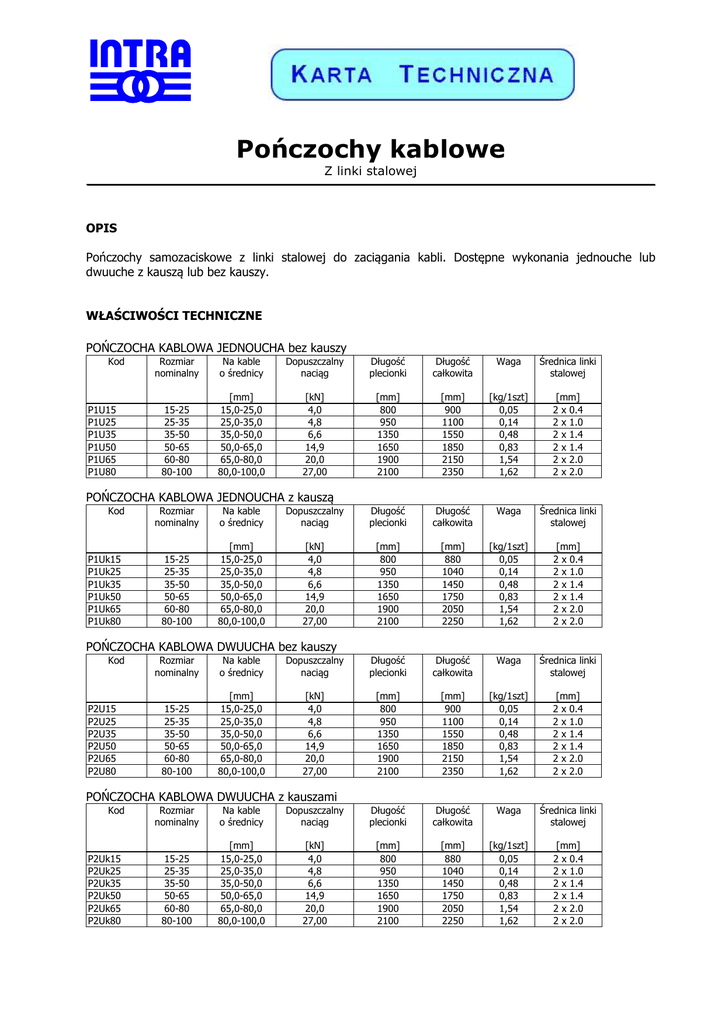 INTRA

KARTA TECHNICZNA

Pończochy kablowe

Z linki stalowej

OPIS

Pończochy samozaciskowe z linki stalowej do zaciągania kabli. Dostępne wykonania jednouche lub dwuuche z kauszą lub bez kauszy.

WŁAŚCIWOŚCI TECHNICZNE

POŃCZOCHA KABLOWA JEDNOUCHA bez kauszy

| Kod | Rozmiar nominalny | Na kable o średnicy [mm] | Dopuszczalny naciąg [kN] | Długość plecionki [mm] | Długość całkowita [mm] | Waga [kg/1szt] | Średnica linki stalowej [mm] |
|---|---|---|---|---|---|---|---|
| P1U15 | 15-25 | 15,0-25,0 | 4,0 | 800 | 900 | 0,05 | 2 x 0.4 |
| P1U25 | 25-35 | 25,0-35,0 | 4,8 | 950 | 1100 | 0,14 | 2 x 1.0 |
| P1U35 | 35-50 | 35,0-50,0 | 6,6 | 1350 | 1550 | 0,48 | 2 x 1.4 |
| P1U50 | 50-65 | 50,0-65,0 | 14,9 | 1650 | 1850 | 0,83 | 2 x 1.4 |
| P1U65 | 60-80 | 65,0-80,0 | 20,0 | 1900 | 2150 | 1,54 | 2 x 2.0 |
| P1U80 | 80-100 | 80,0-100,0 | 27,00 | 2100 | 2350 | 1,62 | 2 x 2.0 |

POŃCZOCHA KABLOWA JEDNOUCHA z kauszą

| Kod | Rozmiar nominalny | Na kable o średnicy [mm] | Dopuszczalny naciąg [kN] | Długość plecionki [mm] | Długość całkowita [mm] | Waga [kg/1szt] | Średnica linki stalowej [mm] |
|---|---|---|---|---|---|---|---|
| P1Uk15 | 15-25 | 15,0-25,0 | 4,0 | 800 | 880 | 0,05 | 2 x 0.4 |
| P1Uk25 | 25-35 | 25,0-35,0 | 4,8 | 950 | 1040 | 0,14 | 2 x 1.0 |
| P1Uk35 | 35-50 | 35,0-50,0 | 6,6 | 1350 | 1450 | 0,48 | 2 x 1.4 |
| P1Uk50 | 50-65 | 50,0-65,0 | 14,9 | 1650 | 1750 | 0,83 | 2 x 1.4 |
| P1Uk65 | 60-80 | 65,0-80,0 | 20,0 | 1900 | 2050 | 1,54 | 2 x 2.0 |
| P1Uk80 | 80-100 | 80,0-100,0 | 27,00 | 2100 | 2250 | 1,62 | 2 x 2.0 |

POŃCZOCHA KABLOWA DWUUCHA bez kauszy

| Kod | Rozmiar nominalny | Na kable o średnicy [mm] | Dopuszczalny naciąg [kN] | Długość plecionki [mm] | Długość całkowita [mm] | Waga [kg/1szt] | Średnica linki stalowej [mm] |
|---|---|---|---|---|---|---|---|
| P2U15 | 15-25 | 15,0-25,0 | 4,0 | 800 | 900 | 0,05 | 2 x 0.4 |
| P2U25 | 25-35 | 25,0-35,0 | 4,8 | 950 | 1100 | 0,14 | 2 x 1.0 |
| P2U35 | 35-50 | 35,0-50,0 | 6,6 | 1350 | 1550 | 0,48 | 2 x 1.4 |
| P2U50 | 50-65 | 50,0-65,0 | 14,9 | 1650 | 1850 | 0,83 | 2 x 1.4 |
| P2U65 | 60-80 | 65,0-80,0 | 20,0 | 1900 | 2150 | 1,54 | 2 x 2.0 |
| P2U80 | 80-100 | 80,0-100,0 | 27,00 | 2100 | 2350 | 1,62 | 2 x 2.0 |

POŃCZOCHA KABLOWA DWUUCHA z kauszami

| Kod | Rozmiar nominalny | Na kable o średnicy [mm] | Dopuszczalny naciąg [kN] | Długość plecionki [mm] | Długość całkowita [mm] | Waga [kg/1szt] | Średnica linki stalowej [mm] |
|---|---|---|---|---|---|---|---|
| P2Uk15 | 15-25 | 15,0-25,0 | 4,0 | 800 | 880 | 0,05 | 2 x 0.4 |
| P2Uk25 | 25-35 | 25,0-35,0 | 4,8 | 950 | 1040 | 0,14 | 2 x 1.0 |
| P2Uk35 | 35-50 | 35,0-50,0 | 6,6 | 1350 | 1450 | 0,48 | 2 x 1.4 |
| P2Uk50 | 50-65 | 50,0-65,0 | 14,9 | 1650 | 1750 | 0,83 | 2 x 1.4 |
| P2Uk65 | 60-80 | 65,0-80,0 | 20,0 | 1900 | 2050 | 1,54 | 2 x 2.0 |
| P2Uk80 | 80-100 | 80,0-100,0 | 27,00 | 2100 | 2250 | 1,62 | 2 x 2.0 |